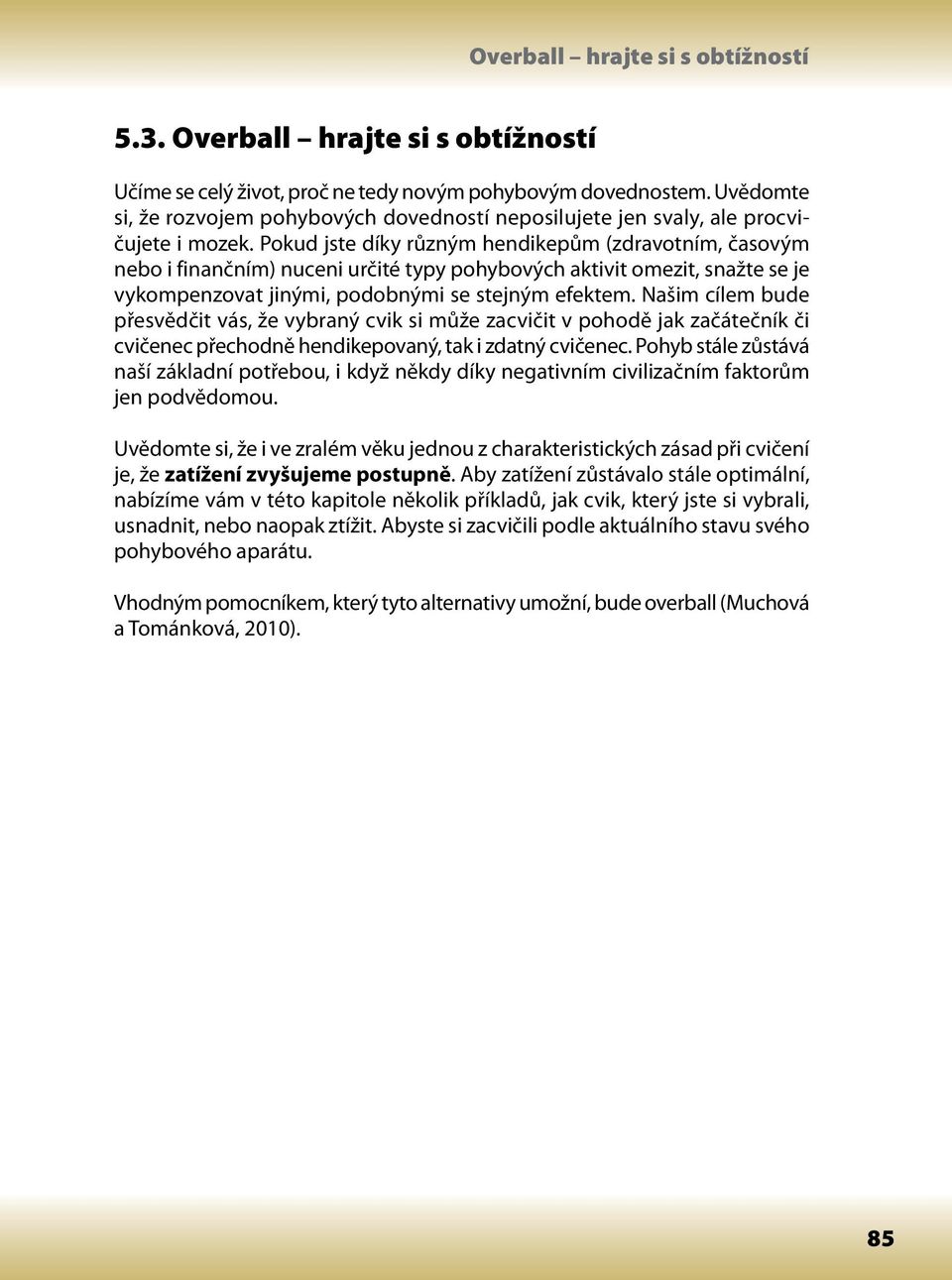 Overball – hrajte si s obtížností

5.3. Overball – hrajte si s obtížností

Učíme se celý život, proč ne tedy novým pohybovým dovednostem. Uvědomte si, že rozvojem pohybových dovedností neposilujete jen svaly, ale procvičujete i mozek. Pokud jste díky různým hendikepům (zdravotním, časovým nebo i finančním) nuceni určité typy pohybových aktivit omezit, snažte se je vykompenzovat jinými, podobnými se stejným efektem. Našim cílem bude přesvědčit vás, že vybraný cvik si může zacvičit v pohodě jak začátečník či cvičenec přechodně hendikepovaný, tak i zdatný cvičenec. Pohyb stále zůstává naší základní potřebou, i když někdy díky negativním civilizačním faktorům jen podvědomou.

Uvědomte si, že i ve zralém věku jednou z charakteristických zásad při cvičení je, že zatížení zvyšujeme postupně. Aby zatížení zůstávalo stále optimální, nabízíme vám v této kapitole několik příkladů, jak cvik, který jste si vybrali, usnadnit, nebo naopak ztížit. Abyste si zacvičili podle aktuálního stavu svého pohybového aparátu.

Vhodným pomocníkem, který tyto alternativy umožní, bude overball (Muchová a Tománková, 2010).

85